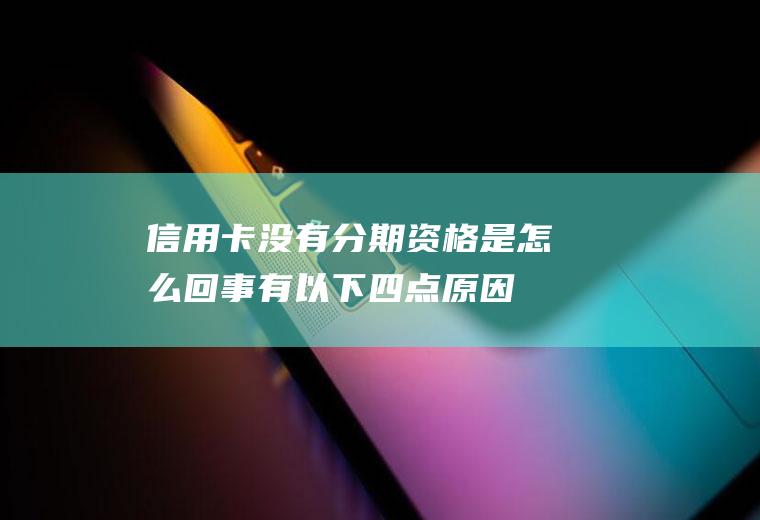 信用卡没有分期资格是怎么回事有以下四点原因